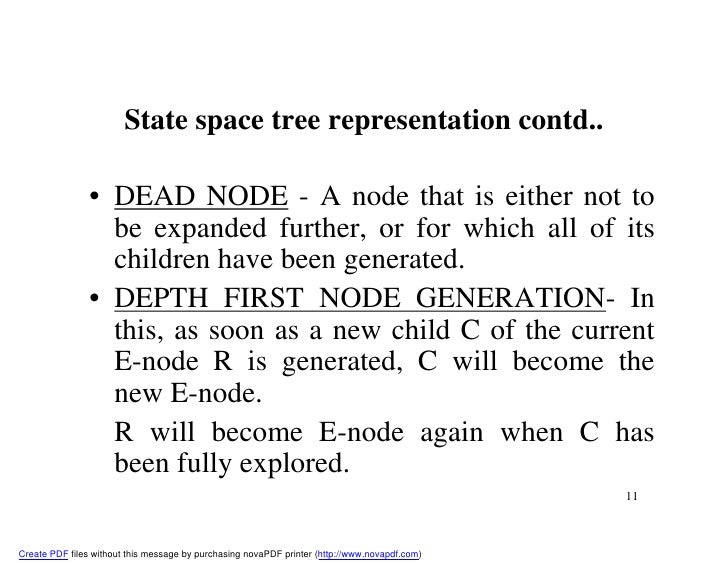 State space tree representation contd..

• DEAD NODE - A node that is either not to be expanded further, or for which all of its children have been generated.

• DEPTH FIRST NODE GENERATION- In this, as soon as a new child C of the current E-node R is generated, C will become the new E-node.

R will become E-node again when C has been fully explored.

11

Create PDF files without this message by purchasing novaPDF printer (http://www.novapdf.com)